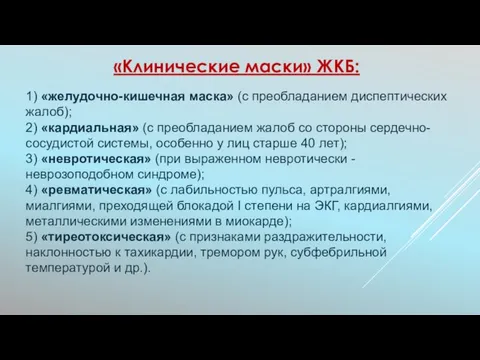 «Клинические маски» ЖКБ:

1) «желудочно-кишечная маска» (с преобладанием диспептических жалоб);
2) «кардиальная» (с преобладанием жалоб со стороны сердечно-сосудистой системы, особенно у лиц старше 40 лет);
3) «невротическая» (при выраженном невротически - неврозоподобном синдроме);
4) «ревматическая» (с лабильностью пульса, артралгиями, миалгиями, преходящей блокадой I степени на ЭКГ, кардиалгиями, металлическими изменениями в миокарде);
5) «тиреотоксическая» (с признаками раздражительности, наклонностью к тахикардии, тремором рук, субфебрильной температурой и др.).